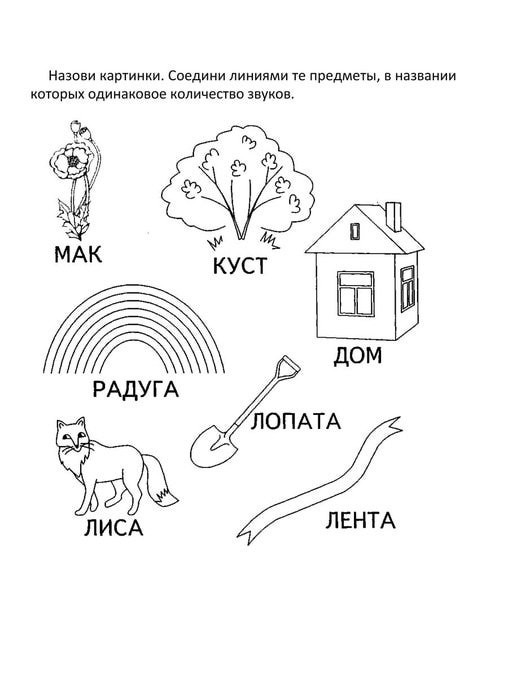 Назови картинки. Соедини линиями те предметы, в названии которых одинаковое количество звуков.

МАК

КУСТ

ДОМ

РАДУГА

ЛОПАТА

ЛИСА

ЛЕНТА